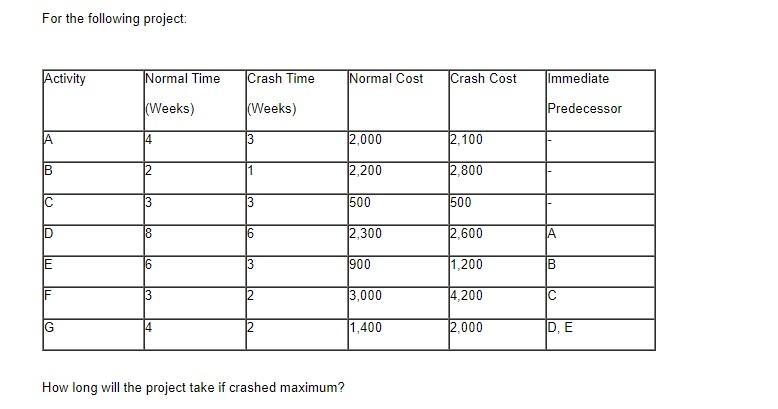 For the following project:

| Activity | Normal Time (Weeks) | Crash Time (Weeks) | Normal Cost | Crash Cost | Immediate Predecessor |
|---|---|---|---|---|---|
| A | 4 | 3 | 2,000 | 2,100 | - |
| B | 2 | 1 | 2,200 | 2,800 | - |
| C | 3 | 3 | 500 | 500 | - |
| D | 8 | 6 | 2,300 | 2,600 | A |
| E | 6 | 3 | 900 | 1,200 | B |
| F | 3 | 2 | 3,000 | 4,200 | C |
| G | 4 | 2 | 1,400 | 2,000 | D, E |

How long will the project take if crashed maximum?